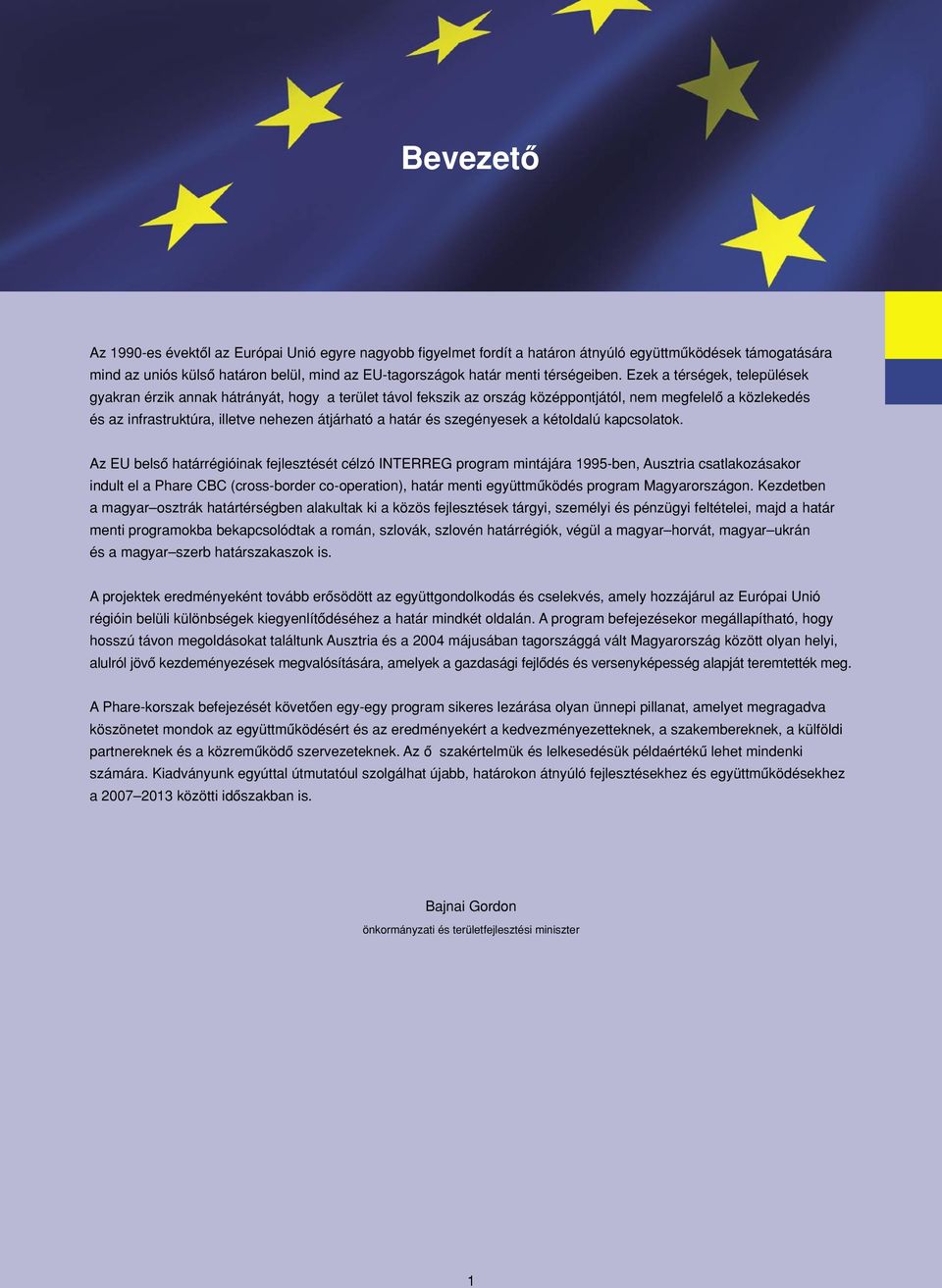 Bevezető

Az 1990-es évektől az Európai Unió egyre nagyobb figyelmet fordít a határon átnyúló együttműködések támogatására mind az uniós külső határon belül, mind az EU-tagországok határ menti térségeiben. Ezek a térségek, települések gyakran érzik annak hátrányát, hogy a terület távol fekszik az ország középpontjától, nem megfelelő a közlekedés és az infrastruktúra, illetve nehezen átjárható a határ és szegényesek a kétoldalú kapcsolatok.

Az EU belső határrégióinak fejlesztését célzó INTERREG program mintájára 1995-ben, Ausztria csatlakozásakor indult el a Phare CBC (cross-border co-operation), határ menti együttműködés program Magyarországon. Kezdetben a magyar–osztrák határtérségben alakultak ki a közös fejlesztések tárgyi, személyi és pénzügyi feltételei, majd a határ menti programokba bekapcsolódtak a román, szlovák, szlovén határrégiók, végül a magyar–horvát, magyar–ukrán és a magyar–szerb határszakaszok is.

A projektek eredményeként tovább erősödött az együttgondolkodás és cselekvés, amely hozzájárul az Európai Unió régióin belüli különbségek kiegyenlítődéséhez a határ mindkét oldalán. A program befejezésekor megállapítható, hogy hosszú távon megoldásokat találtunk Ausztria és a 2004 májusában tagországgá vált Magyarország között olyan helyi, alulról jövő kezdeményezések megvalósítására, amelyek a gazdasági fejlődés és versenyképesség alapját teremtették meg.

A Phare-korszak befejezését követően egy-egy program sikeres lezárása olyan ünnepi pillanat, amelyet megragadva köszönetet mondok az együttműködésért és az eredményekért a kedvezményezetteknek, a szakembereknek, a külföldi partnereknek és a közreműködő szervezeteknek. Az ő szakértelmük és lelkesedésük példaértékű lehet mindenki számára. Kiadványunk egyúttal útmutatóul szolgálhat újabb, határokon átnyúló fejlesztésekhez és együttműködésekhez a 2007–2013 közötti időszakban is.

Bajnai Gordon
önkormányzati és területfejlesztési miniszter

1